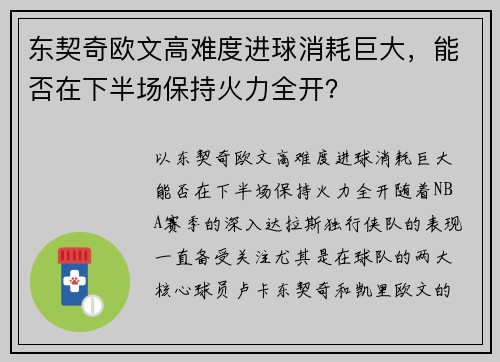 东契奇欧文高难度进球消耗巨大，能否在下半场保持火力全开？

以东契奇欧文高难度进球消耗巨大能否在下半场保持火力全开随着NBA赛季的深入达拉斯独行侠队的表现一直备受关注尤其是在球队的两大核心球员卢卡东契奇和凯里欧文的